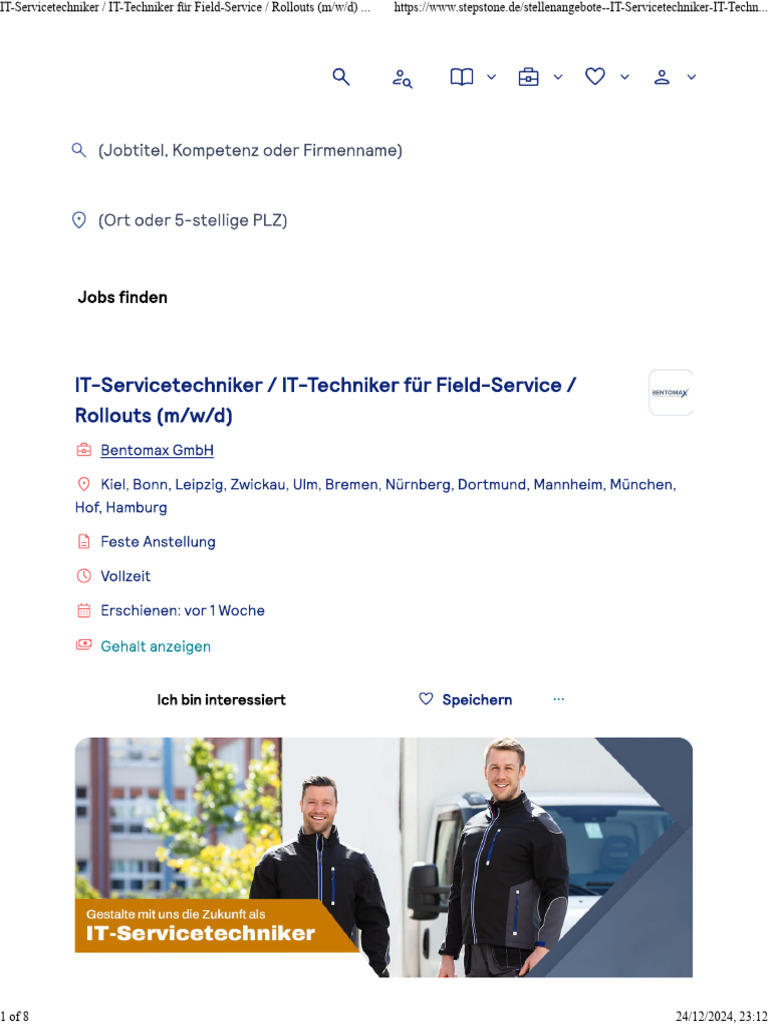 IT-Servicetechniker / IT-Techniker für Field-Service / Rollouts (m/w/d) ...

https://www.stepstone.de/stellenangebote--IT-Servicetechniker-IT-Techn...

(Jobtitel, Kompetenz oder Firmenname)

(Ort oder 5-stellige PLZ)

Jobs finden

IT-Servicetechniker / IT-Techniker für Field-Service / Rollouts (m/w/d)

BENTOMAX

Bentomax GmbH

Kiel, Bonn, Leipzig, Zwickau, Ulm, Bremen, Nürnberg, Dortmund, Mannheim, München, Hof, Hamburg

Feste Anstellung

Vollzeit

Erschienen: vor 1 Woche

Gehalt anzeigen

Ich bin interessiert

Speichern

...

Gestalte mit uns die Zukunft als

IT-Servicetechniker

1 of 8

24/12/2024, 23:12